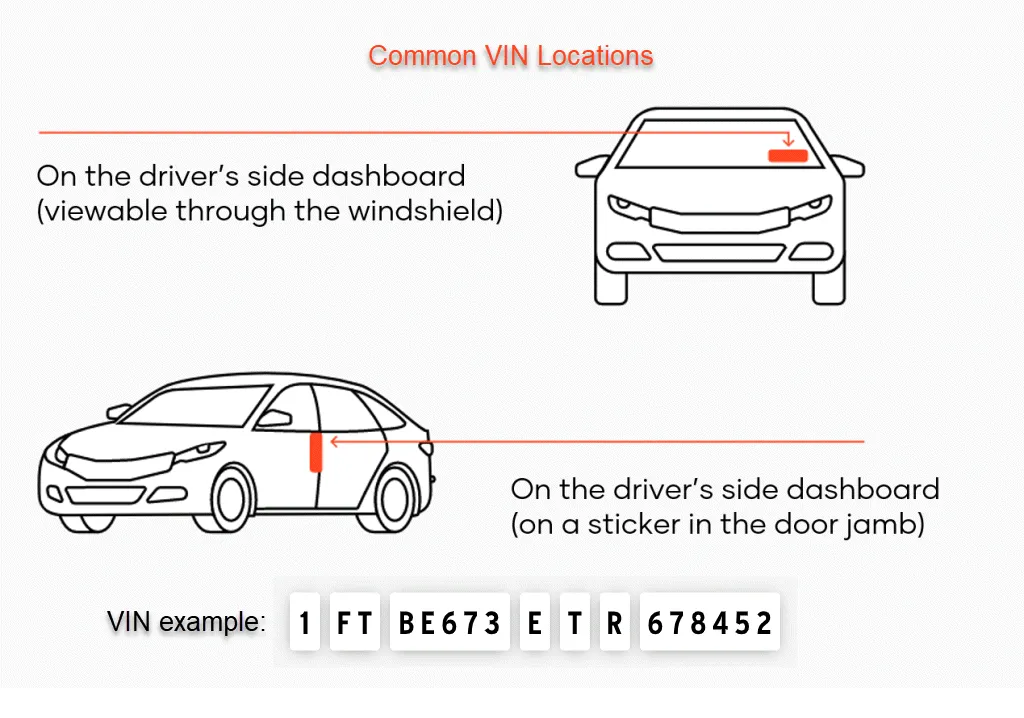 Common VIN Locations

On the driver's side dashboard (viewable through the windshield)

On the driver's side dashboard (on a sticker in the door jamb)

VIN example: 1 FT BE673 E T R 678452